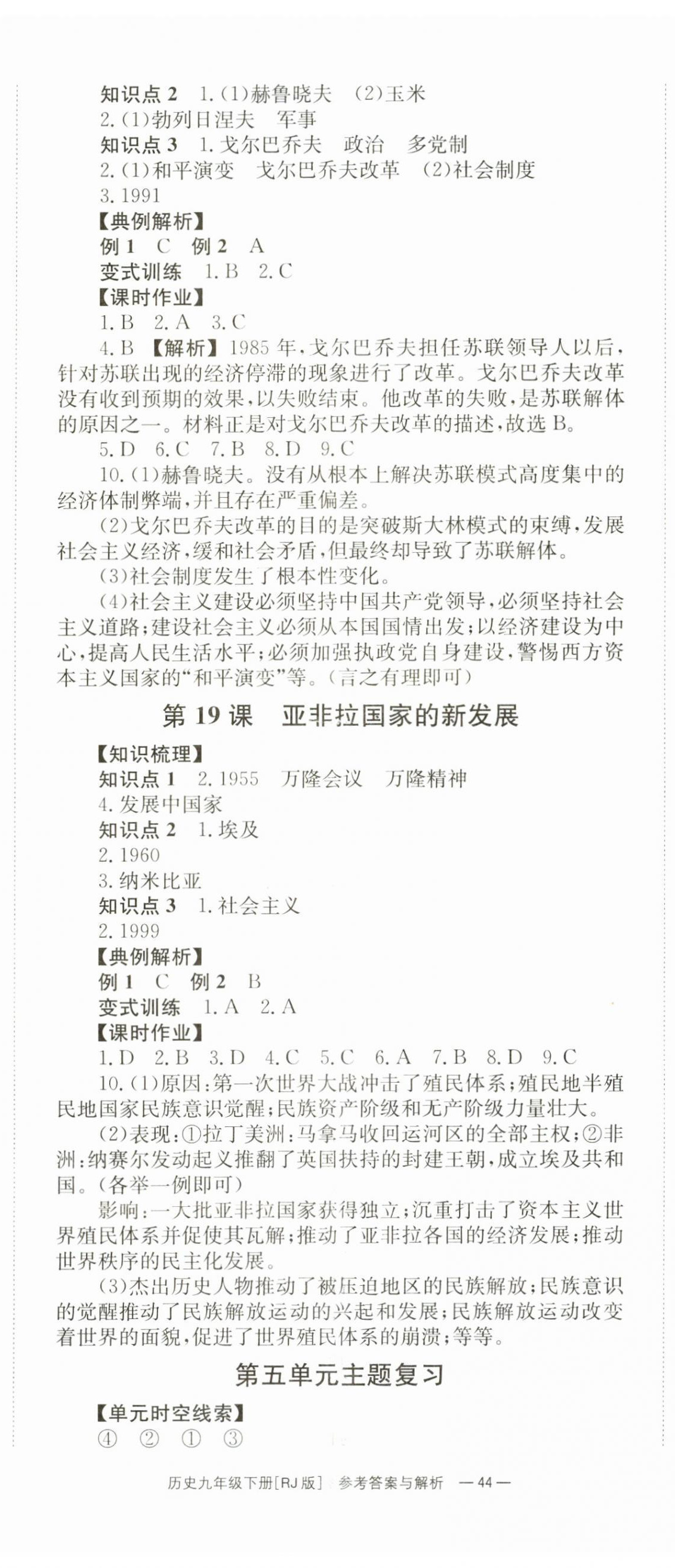 知识点 2　1.(1)赫鲁晓夫　(2)玉米
2.(1)勃列日涅夫　军事
知识点 3　1.戈尔巴乔夫　政治　多党制
2.(1)和平演变　戈尔巴乔夫改革　(2)社会制度
3.1991
【典例解析】
例 1　C　例 2　A
变式训练　1.B　2.C
【课时作业】
1.B　2.A　3.C
4.B　【解析】1985 年,戈尔巴乔夫担任苏联领导人以后,针对苏联出现的经济停滞的现象进行了改革。戈尔巴乔夫改革没有收到预期的效果,以失败结束。他改革的失败,是苏联解体的原因之一。材料正是对戈尔巴乔夫改革的描述,故选 B。
5.D　6.C　7.B　8.D　9.C
10.(1)赫鲁晓夫。没有从根本上解决苏联模式高度集中的经济体制弊端,并且存在严重偏差。
(2)戈尔巴乔夫改革的目的是突破斯大林模式的束缚,发展社会主义经济,缓和社会矛盾,但最终却导致了苏联解体。
(3)社会制度发生了根本性变化。
(4)社会主义建设必须坚持中国共产党领导,必须坚持社会主义道路;建设社会主义必须从本国国情出发;以经济建设为中心,提高人民生活水平;必须加强执政党自身建设,警惕西方资本主义国家的“和平演变”等。(言之有理即可)

第 19 课　亚非拉国家的新发展

【知识梳理】
知识点 1　2.1955　万隆会议　万隆精神
4.发展中国家
知识点 2　1.埃及
2.1960
3.纳米比亚
知识点 3　1.社会主义
2.1999
【典例解析】
例 1　C　例 2　B
变式训练　1.A　2.A
【课时作业】
1.D　2.B　3.D　4.C　5.C　6.A　7.B　8.D　9.C
10.(1)原因:第一次世界大战冲击了殖民体系;殖民地半殖民地国家民族意识觉醒;民族资产阶级和无产阶级力量壮大。
(2)表现:①拉丁美洲:马拿马收回运河区的全部主权;②非洲:纳赛尔发动起义推翻了英国扶持的封建王朝,成立埃及共和国。(各举一例即可)
影响:一大批亚非拉国家获得独立;沉重打击了资本主义世界殖民体系并促使其瓦解;推动了亚非拉各国的经济发展;推动世界秩序的民主化发展。
(3)杰出历史人物推动了被压迫地区的民族解放;民族意识的觉醒推动了民族解放运动的兴起和发展;民族解放运动改变着世界的面貌,促进了世界殖民体系的崩溃;等等。

第五单元主题复习

【单元时空线索】
④　②　①　③

历史九年级下册[RJ 版]　参考答案与解析　— 44 —